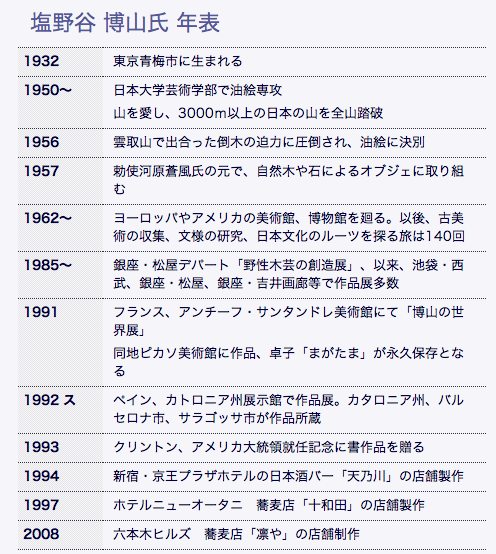 塩野谷 博山氏 年表

| | |
|---|---|
| 1932 | 東京青梅市に生まれる |
| 1950〜 | 日本大学芸術学部で油絵専攻<br>山を愛し、3000m以上の日本の山を全山踏破 |
| 1956 | 雲取山で出合った倒木の迫力に圧倒され、油絵に決別 |
| 1957 | 勅使河原蒼風氏の元で、自然木や石によるオブジェに取り組む |
| 1962〜 | ヨーロッパやアメリカの美術館、博物館を廻る。以後、古美術の収集、文様の研究、日本文化のルーツを探る旅は140回 |
| 1985〜 | 銀座・松屋デパート「野性木芸の創造展」、以来、池袋・西武、銀座・松屋、銀座・吉井画廊等で作品展多数 |
| 1991 | フランス、アンチーフ・サンタンドレ美術館にて「博山の世界展」<br>同地ピカソ美術館に作品、卓子「まがたま」が永久保存となる |
| 1992 ス | ペイン、カトロニア州展示館で作品展。カタロニア州、バルセロナ市、サラゴッサ市が作品所蔵 |
| 1993 | クリントン、アメリカ大統領就任記念に書作品を贈る |
| 1994 | 新宿・京王プラザホテルの日本酒バー「天乃川」の店舗製作 |
| 1997 | ホテルニューオータニ　蕎麦店「十和田」の店舗製作 |
| 2008 | 六本木ヒルズ　蕎麦店「凛や」の店舗制作 |